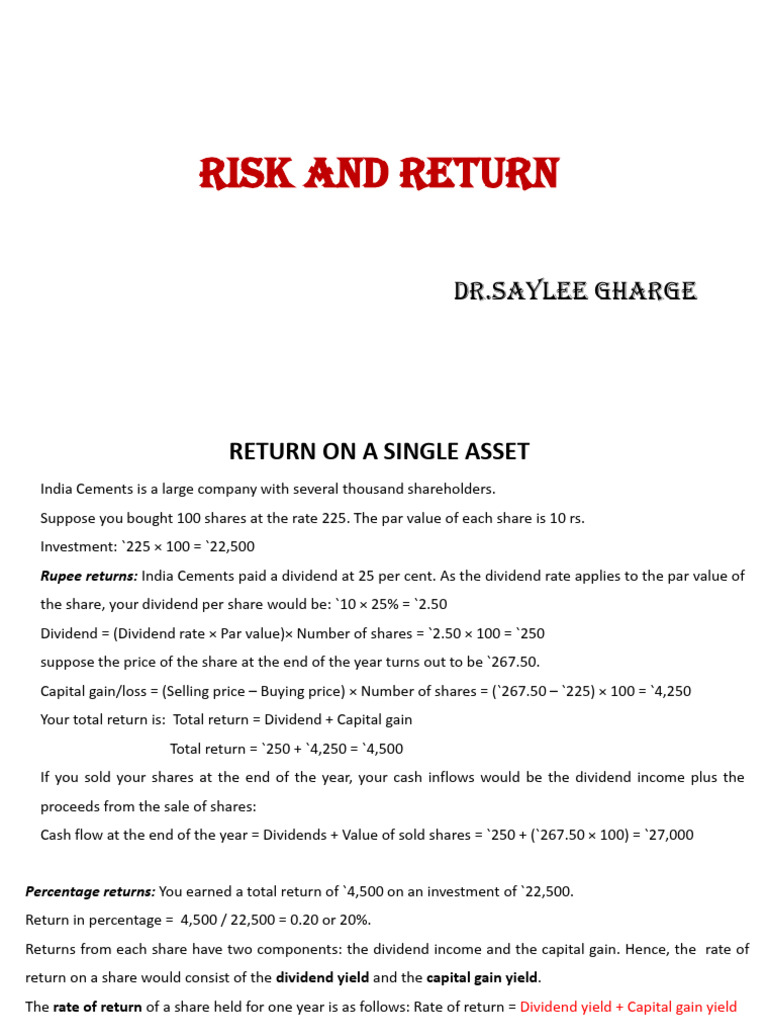 RISK AND RETURN

DR.SAYLEE GHARGE

RETURN ON A SINGLE ASSET

India Cements is a large company with several thousand shareholders.

Suppose you bought 100 shares at the rate 225. The par value of each share is 10 rs.

Investment: `225 × 100 = `22,500

Rupee returns: India Cements paid a dividend at 25 per cent. As the dividend rate applies to the par value of the share, your dividend per share would be: `10 × 25% = `2.50

Dividend = (Dividend rate × Par value)× Number of shares = `2.50 × 100 = `250

suppose the price of the share at the end of the year turns out to be `267.50.

Capital gain/loss = (Selling price – Buying price) × Number of shares = (`267.50 – `225) × 100 = `4,250

Your total return is: Total return = Dividend + Capital gain

Total return = `250 + `4,250 = `4,500

If you sold your shares at the end of the year, your cash inflows would be the dividend income plus the proceeds from the sale of shares:

Cash flow at the end of the year = Dividends + Value of sold shares = `250 + (`267.50 × 100) = `27,000

Percentage returns: You earned a total return of `4,500 on an investment of `22,500.

Return in percentage = 4,500 / 22,500 = 0.20 or 20%.

Returns from each share have two components: the dividend income and the capital gain. Hence, the rate of return on a share would consist of the dividend yield and the capital gain yield.

The rate of return of a share held for one year is as follows: Rate of return = Dividend yield + Capital gain yield